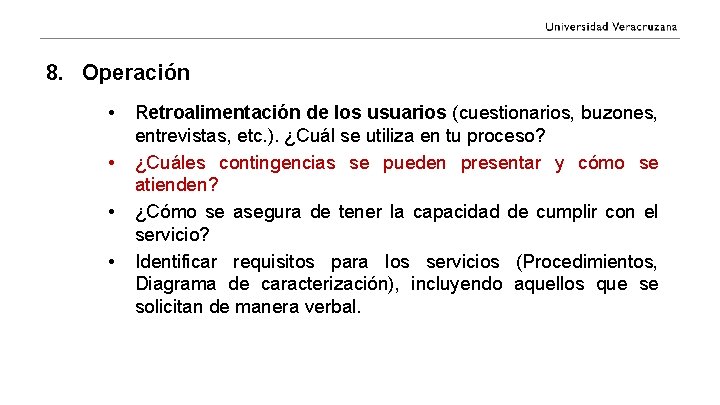 Universidad Veracruzana

8. Operación

• Retroalimentación de los usuarios (cuestionarios, buzones, entrevistas, etc.). ¿Cuál se utiliza en tu proceso?
• ¿Cuáles contingencias se pueden presentar y cómo se atienden?
• ¿Cómo se asegura de tener la capacidad de cumplir con el servicio?
• Identificar requisitos para los servicios (Procedimientos, Diagrama de caracterización), incluyendo aquellos que se solicitan de manera verbal.